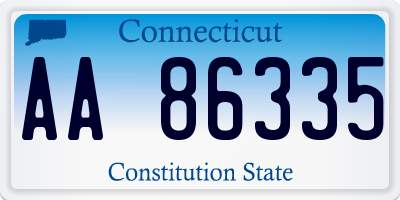 Connecticut

AA 86335

Constitution State